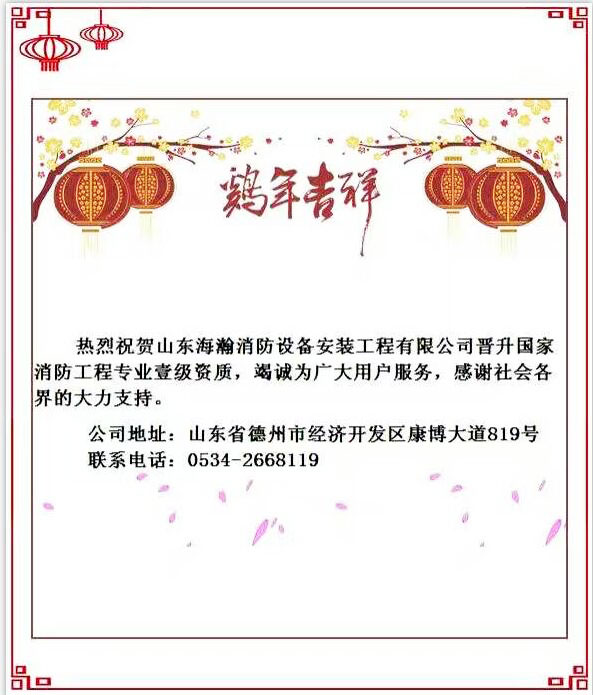 鸡年吉祥

热烈祝贺山东海瀚消防设备安装工程有限公司晋升国家消防工程专业壹级资质，竭诚为广大用户服务，感谢社会各界的大力支持。

公司地址：山东省德州市经济开发区康博大道819号
联系电话：0534-2668119